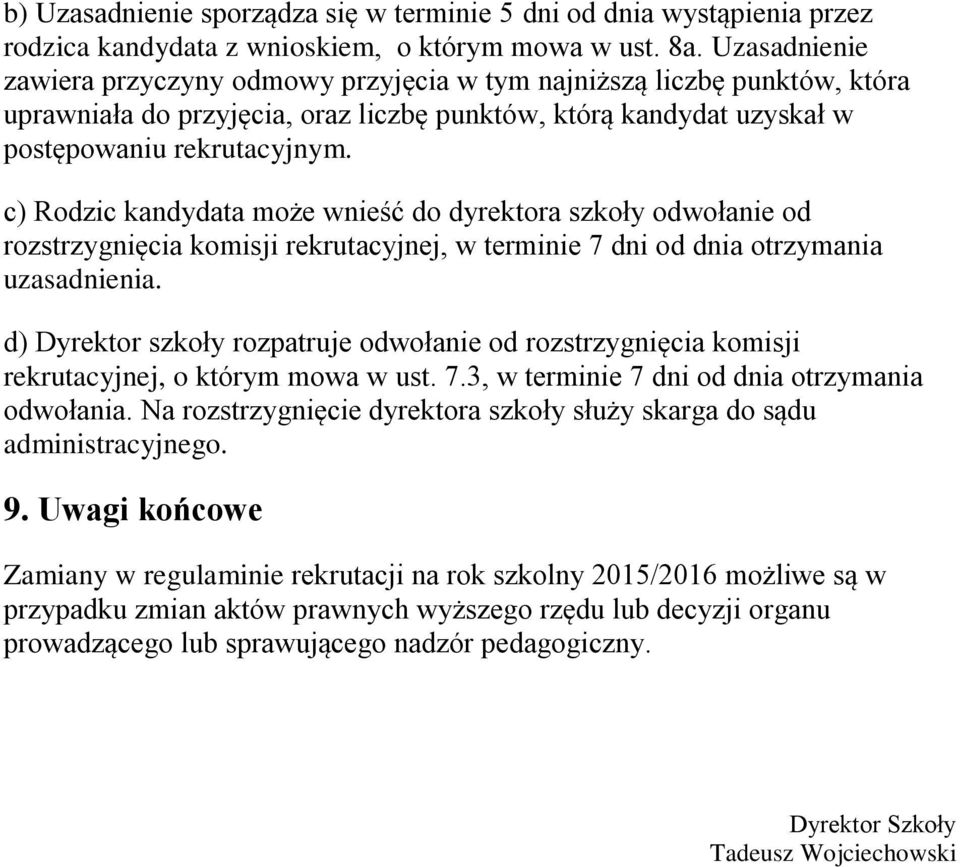 b) Uzasadnienie sporządza się w terminie 5 dni od dnia wystąpienia przez rodzica kandydata z wnioskiem, o którym mowa w ust. 8a. Uzasadnienie zawiera przyczyny odmowy przyjęcia w tym najniższą liczbę punktów, która uprawniała do przyjęcia, oraz liczbę punktów, którą kandydat uzyskał w postępowaniu rekrutacyjnym.

c) Rodzic kandydata może wnieść do dyrektora szkoły odwołanie od rozstrzygnięcia komisji rekrutacyjnej, w terminie 7 dni od dnia otrzymania uzasadnienia.

d) Dyrektor szkoły rozpatruje odwołanie od rozstrzygnięcia komisji rekrutacyjnej, o którym mowa w ust. 7.3, w terminie 7 dni od dnia otrzymania odwołania. Na rozstrzygnięcie dyrektora szkoły służy skarga do sądu administracyjnego.

9. Uwagi końcowe

Zamiany w regulaminie rekrutacji na rok szkolny 2015/2016 możliwe są w przypadku zmian aktów prawnych wyższego rzędu lub decyzji organu prowadzącego lub sprawującego nadzór pedagogiczny.

Dyrektor Szkoły
Tadeusz Wojciechowski